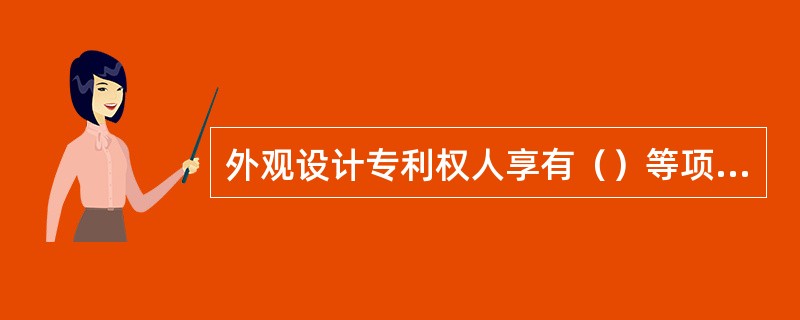 外观设计专利权人享有（）等项...